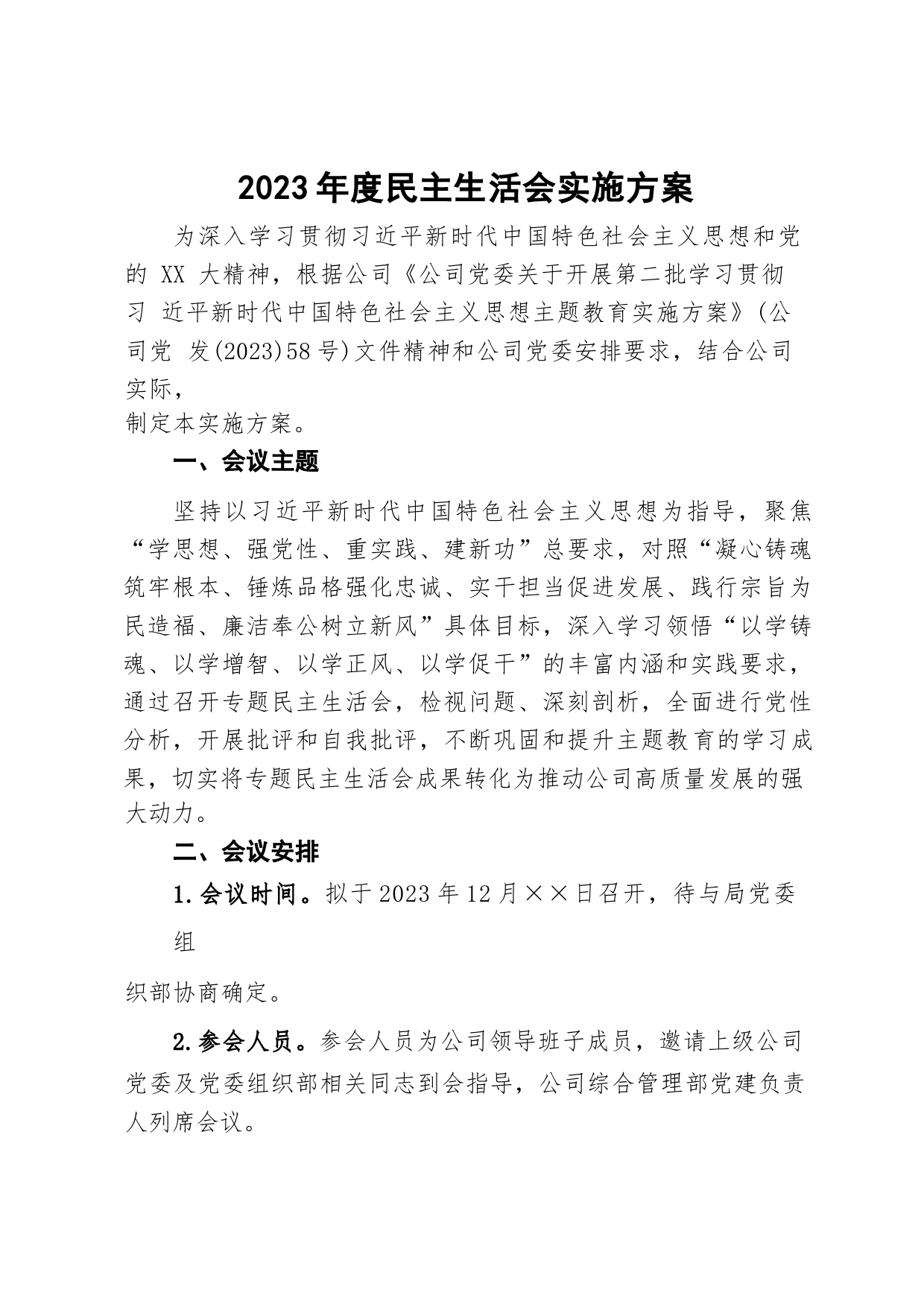 2023年度民主生活会实施方案

为深入学习贯彻习近平新时代中国特色社会主义思想和党的 XX 大精神，根据公司《公司党委关于开展第二批学习贯彻习 近平新时代中国特色社会主义思想主题教育实施方案》(公司党 发(2023)58号)文件精神和公司党委安排要求，结合公司实际，
制定本实施方案。

一、会议主题

坚持以习近平新时代中国特色社会主义思想为指导，聚焦“学思想、强党性、重实践、建新功”总要求，对照“凝心铸魂筑牢根本、锤炼品格强化忠诚、实干担当促进发展、践行宗旨为民造福、廉洁奉公树立新风”具体目标，深入学习领悟“以学铸魂、以学增智、以学正风、以学促干”的丰富内涵和实践要求，通过召开专题民主生活会，检视问题、深刻剖析，全面进行党性分析，开展批评和自我批评，不断巩固和提升主题教育的学习成果，切实将专题民主生活会成果转化为推动公司高质量发展的强大动力。

二、会议安排

1.会议时间。拟于2023年12月××日召开，待与局党委组

织部协商确定。

2.参会人员。参会人员为公司领导班子成员，邀请上级公司党委及党委组织部相关同志到会指导，公司综合管理部党建负责人列席会议。